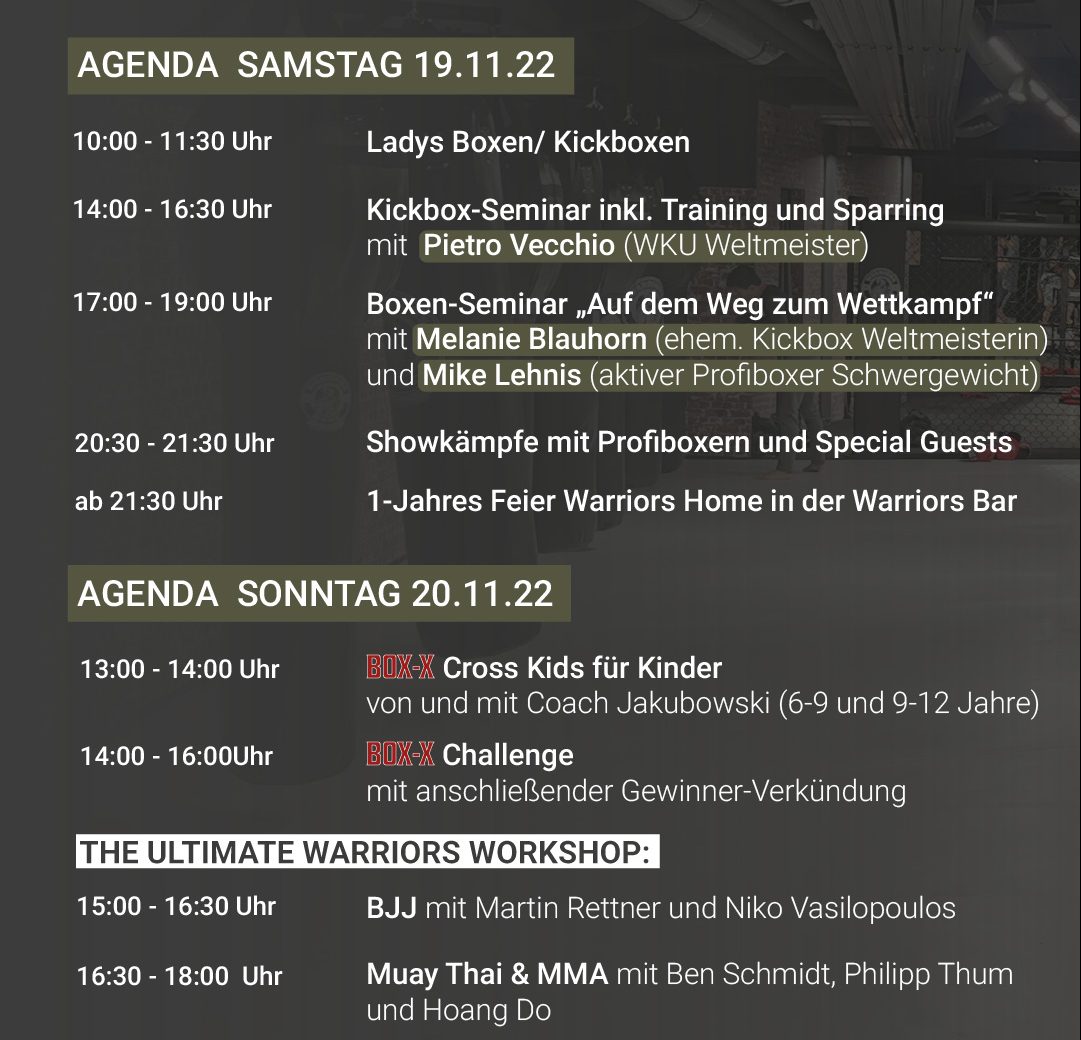 AGENDA SAMSTAG 19.11.22

10:00 - 11:30 Uhr
Ladys Boxen/ Kickboxen

14:00 - 16:30 Uhr
Kickbox-Seminar inkl. Training und Sparring mit Pietro Vecchio (WKU Weltmeister)

17:00 - 19:00 Uhr
Boxen-Seminar „Auf dem Weg zum Wettkampf“ mit Melanie Blauhorn (ehem. Kickbox Weltmeisterin) und Mike Lehnis (aktiver Profiboxer Schwergewicht)

20:30 - 21:30 Uhr
Showkämpfe mit Profiboxern und Special Guests

ab 21:30 Uhr
1-Jahres Feier Warriors Home in der Warriors Bar

AGENDA SONNTAG 20.11.22

13:00 - 14:00 Uhr
BOX-X Cross Kids für Kinder von und mit Coach Jakubowski (6-9 und 9-12 Jahre)

14:00 - 16:00Uhr
BOX-X Challenge mit anschließender Gewinner-Verkündung

THE ULTIMATE WARRIORS WORKSHOP:

15:00 - 16:30 Uhr
BJJ mit Martin Rettner und Niko Vasilopoulos

16:30 - 18:00 Uhr
Muay Thai & MMA mit Ben Schmidt, Philipp Thum und Hoang Do